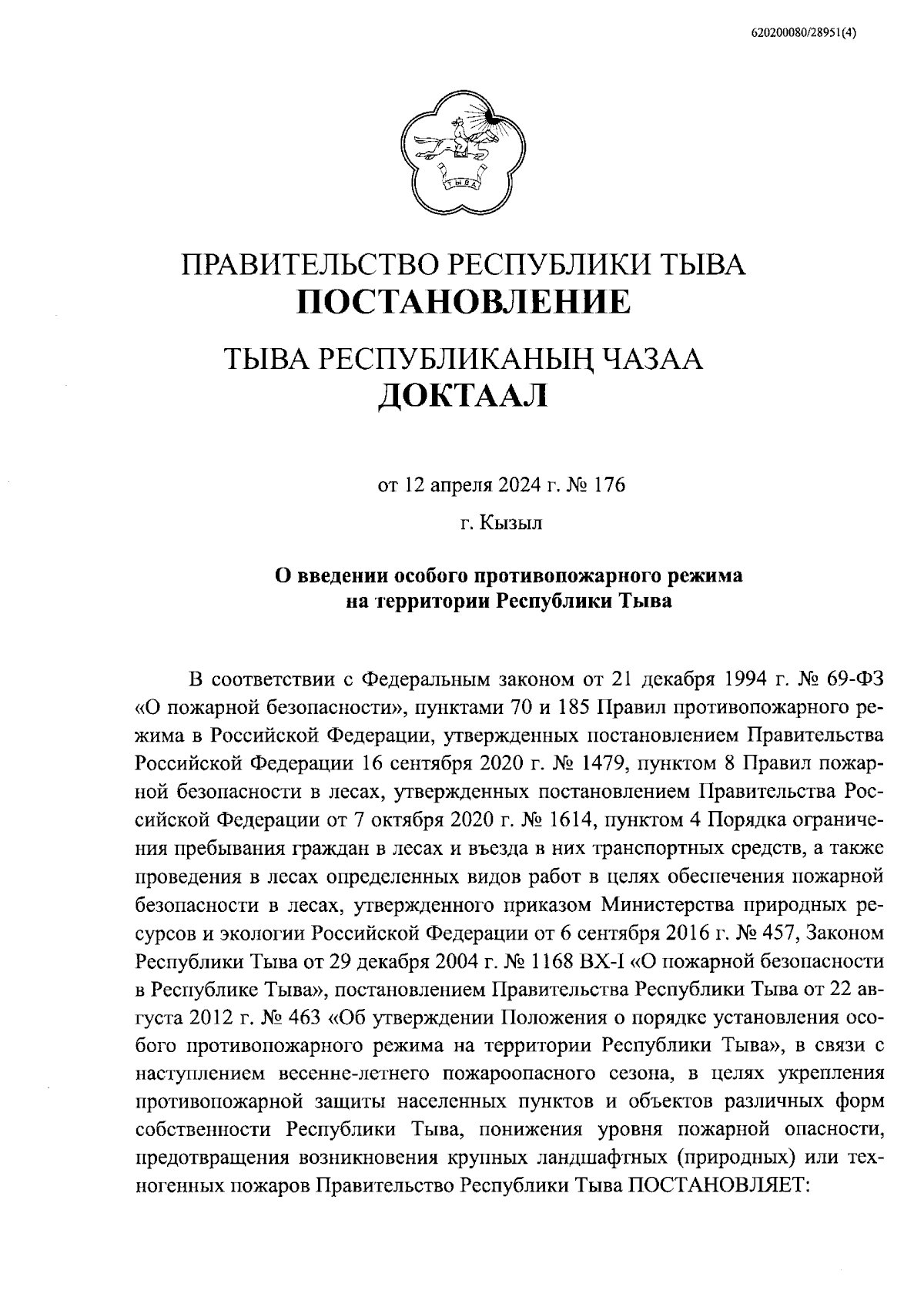 620200080/28951(4)

ТЫВА

ПРАВИТЕЛЬСТВО РЕСПУБЛИКИ ТЫВА
ПОСТАНОВЛЕНИЕ

ТЫВА РЕСПУБЛИКАНЫҢ ЧАЗАА
ДОКТААЛ

от 12 апреля 2024 г. № 176

г. Кызыл

О введении особого противопожарного режима на территории Республики Тыва

В соответствии с Федеральным законом от 21 декабря 1994 г. № 69-ФЗ «О пожарной безопасности», пунктами 70 и 185 Правил противопожарного режима в Российской Федерации, утвержденных постановлением Правительства Российской Федерации 16 сентября 2020 г. № 1479, пунктом 8 Правил пожарной безопасности в лесах, утвержденных постановлением Правительства Российской Федерации от 7 октября 2020 г. № 1614, пунктом 4 Порядка ограничения пребывания граждан в лесах и въезда в них транспортных средств, а также проведения в лесах определенных видов работ в целях обеспечения пожарной безопасности в лесах, утвержденного приказом Министерства природных ресурсов и экологии Российской Федерации от 6 сентября 2016 г. № 457, Законом Республики Тыва от 29 декабря 2004 г. № 1168 ВХ-I «О пожарной безопасности в Республике Тыва», постановлением Правительства Республики Тыва от 22 августа 2012 г. № 463 «Об утверждении Положения о порядке установления особого противопожарного режима на территории Республики Тыва», в связи с наступлением весенне-летнего пожароопасного сезона, в целях укрепления противопожарной защиты населенных пунктов и объектов различных форм собственности Республики Тыва, понижения уровня пожарной опасности, предотвращения возникновения крупных ландшафтных (природных) или техногенных пожаров Правительство Республики Тыва ПОСТАНОВЛЯЕТ: